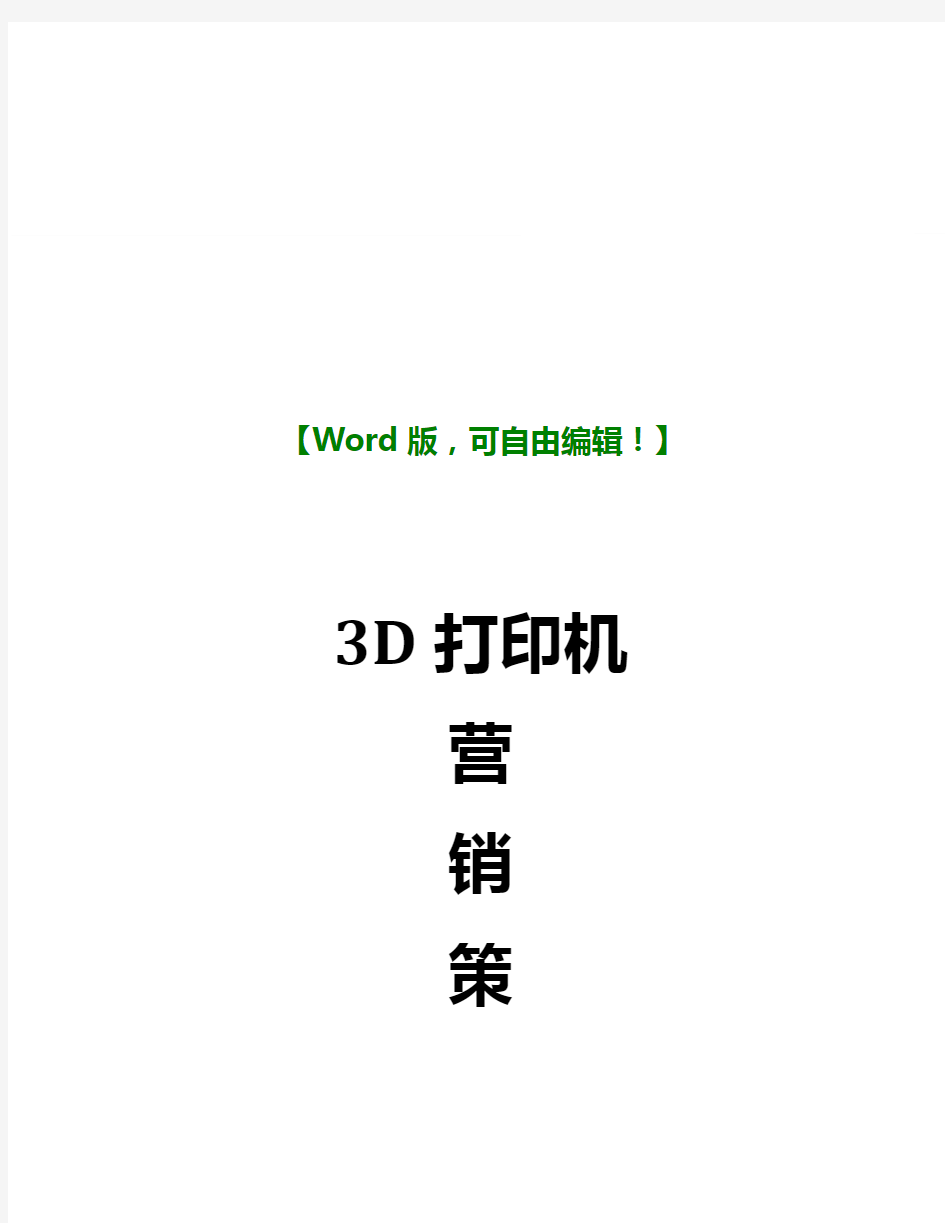 【Word 版，可自由编辑！】

3D 打印机

营

销

策